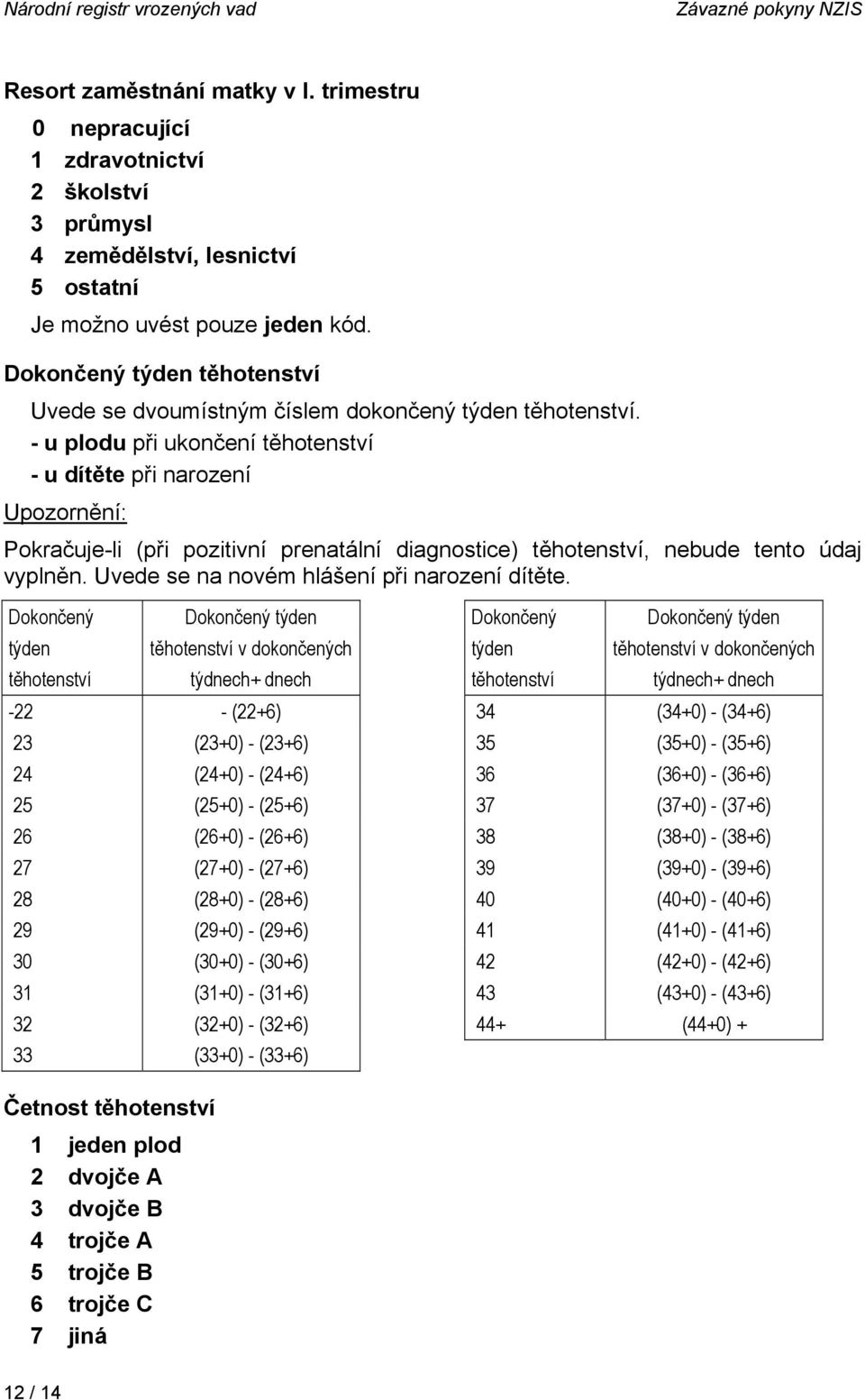 Národní registr vrozených vad Závazné pokyny NZIS

Resort zaměstnání matky v I. trimestru

0 nepracující
1 zdravotnictví
2 školství
3 průmysl
4 zemědělství, lesnictví
5 ostatní

Je možno uvést pouze jeden kód.

Dokončený týden těhotenství

Uvede se dvoumístným číslem dokončený týden těhotenství.
- u plodu při ukončení těhotenství
- u dítěte při narození

Upozornění:

Pokračuje-li (při pozitivní prenatální diagnostice) těhotenství, nebude tento údaj vyplněn. Uvede se na novém hlášení při narození dítěte.

| Dokončený týden těhotenství | Dokončený týden těhotenství v dokončených týdnech+ dnech |
|---|---|
| -22 | - (22+6) |
| 23 | (23+0) - (23+6) |
| 24 | (24+0) - (24+6) |
| 25 | (25+0) - (25+6) |
| 26 | (26+0) - (26+6) |
| 27 | (27+0) - (27+6) |
| 28 | (28+0) - (28+6) |
| 29 | (29+0) - (29+6) |
| 30 | (30+0) - (30+6) |
| 31 | (31+0) - (31+6) |
| 32 | (32+0) - (32+6) |
| 33 | (33+0) - (33+6) |

| Dokončený týden těhotenství | Dokončený týden těhotenství v dokončených týdnech+ dnech |
|---|---|
| 34 | (34+0) - (34+6) |
| 35 | (35+0) - (35+6) |
| 36 | (36+0) - (36+6) |
| 37 | (37+0) - (37+6) |
| 38 | (38+0) - (38+6) |
| 39 | (39+0) - (39+6) |
| 40 | (40+0) - (40+6) |
| 41 | (41+0) - (41+6) |
| 42 | (42+0) - (42+6) |
| 43 | (43+0) - (43+6) |
| 44+ | (44+0) + |

Četnost těhotenství

1 jeden plod
2 dvojče A
3 dvojče B
4 trojče A
5 trojče B
6 trojče C
7 jiná

12 / 14